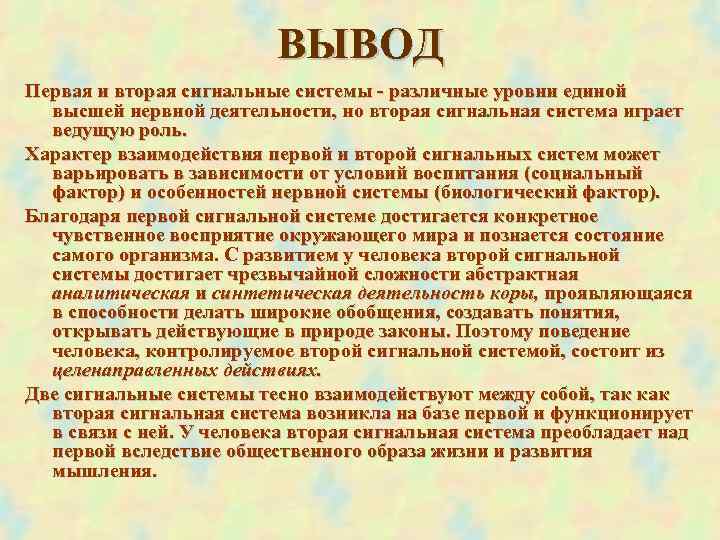 ВЫВОД

Первая и вторая сигнальные системы - различные уровни единой высшей нервной деятельности, но вторая сигнальная система играет ведущую роль.

Характер взаимодействия первой и второй сигнальных систем может варьировать в зависимости от условий воспитания (социальный фактор) и особенностей нервной системы (биологический фактор).

Благодаря первой сигнальной системе достигается конкретное чувственное восприятие окружающего мира и познается состояние самого организма. С развитием у человека второй сигнальной системы достигает чрезвычайной сложности абстрактная аналитическая и синтетическая деятельность коры, проявляющаяся в способности делать широкие обобщения, создавать понятия, открывать действующие в природе законы. Поэтому поведение человека, контролируемое второй сигнальной системой, состоит из целенаправленных действиях.

Две сигнальные системы тесно взаимодействуют между собой, так как вторая сигнальная система возникла на базе первой и функционирует в связи с ней. У человека вторая сигнальная система преобладает над первой вследствие общественного образа жизни и развития мышления.